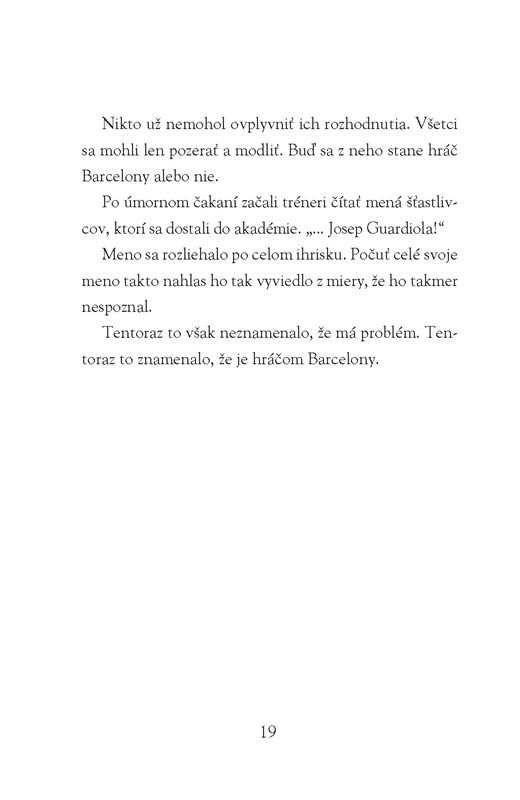 Nikto už nemohol ovplyvniť ich rozhodnutia. Všetci sa mohli len pozerať a modliť. Buď sa z neho stane hráč Barcelony alebo nie.

Po úmornom čakaní začali tréneri čítať mená šťastlivcov, ktorí sa dostali do akadémie. „... Josep Guardiola!“

Meno sa rozliehalo po celom ihrisku. Počuť celé svoje meno takto nahlas ho tak vyviedlo z miery, že ho takmer nespoznal.

Tentoraz to však neznamenalo, že má problém. Tentoraz to znamenalo, že je hráčom Barcelony.

19